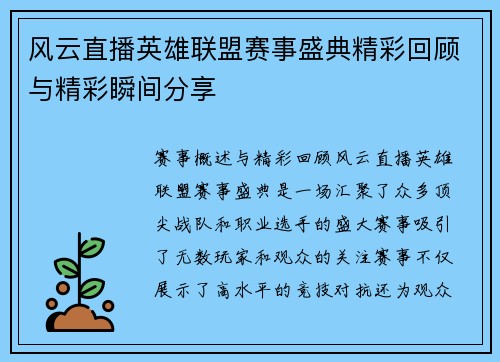 风云直播英雄联盟赛事盛典精彩回顾与精彩瞬间分享

赛事概述与精彩回顾风云直播英雄联盟赛事盛典是一场汇聚了众多顶尖战队和职业选手的盛大赛事吸引了无数玩家和观众的关注赛事不仅展示了高水平的竞技对抗还为观众